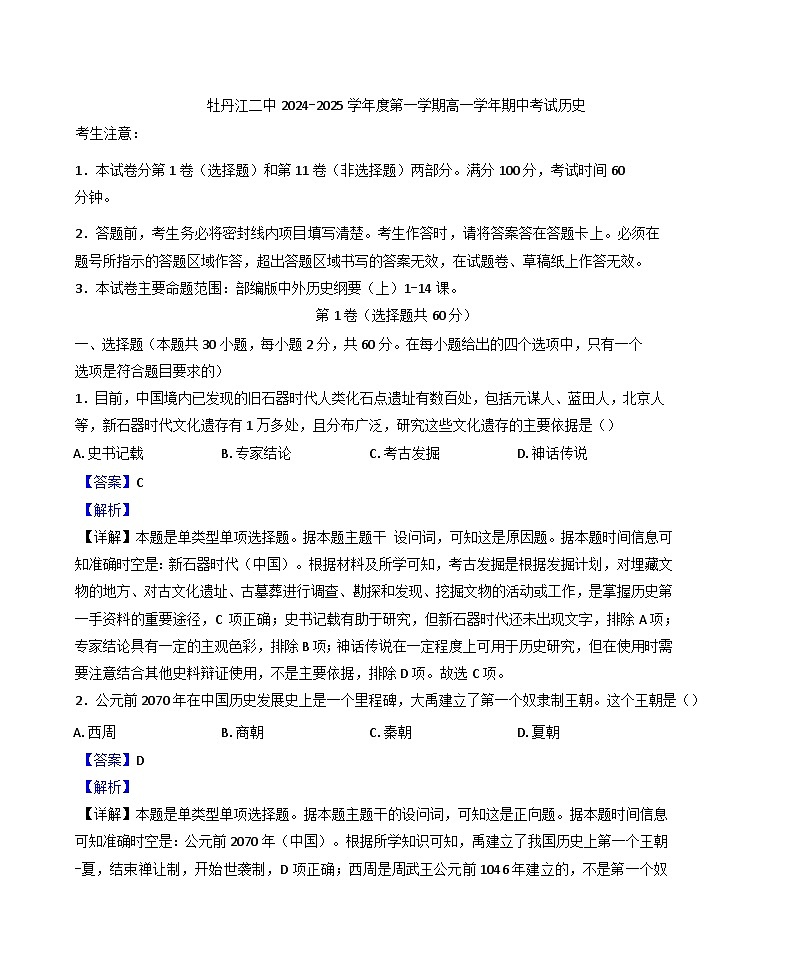 牡丹江二中2024-2025学年度第一学期高一学年期中考试历史

考生注意：

1．本试卷分第1卷（选择题）和第11卷（非选择题）两部分。满分100分，考试时间60分钟。

2．答题前，考生务必将密封线内项目填写清楚。考生作答时，请将答案答在答题卡上。必须在题号所指示的答题区域作答，超出答题区域书写的答案无效，在试题卷、草稿纸上作答无效。

3．本试卷主要命题范围：部编版中外历史纲要（上）1-14课。

第1卷（选择题共60分）

一、选择题（本题共30小题，每小题2分，共60分。在每小题给出的四个选项中，只有一个选项是符合题目要求的）

1．目前，中国境内已发现的旧石器时代人类化石点遗址有数百处，包括元谋人、蓝田人，北京人等，新石器时代文化遗存有1万多处，且分布广泛，研究这些文化遗存的主要依据是（）

A.史书记载 B.专家结论 C.考古发掘 D.神话传说

【答案】C

【解析】

【详解】本题是单类型单项选择题。据本题主题干 设问词，可知这是原因题。据本题时间信息可知准确时空是：新石器时代（中国）。根据材料及所学可知，考古发掘是根据发掘计划，对埋藏文物的地方、对古文化遗址、古墓葬进行调查、勘探和发现、挖掘文物的活动或工作，是掌握历史第一手资料的重要途径，C项正确；史书记载有助于研究，但新石器时代还未出现文字，排除A项；专家结论具有一定的主观色彩，排除B项；神话传说在一定程度上可用于历史研究，但在使用时需要注意结合其他史料辩证使用，不是主要依据，排除D项。故选C项。

2．公元前2070年在中国历史发展史上是一个里程碑，大禹建立了第一个奴隶制王朝。这个王朝是（）

A.西周 B.商朝 C.秦朝 D.夏朝

【答案】D

【解析】

【详解】本题是单类型单项选择题。据本题主题干的设问词，可知这是正向题。据本题时间信息可知准确时空是：公元前2070年（中国）。根据所学知识可知，禹建立了我国历史上第一个王朝-夏，结束禅让制，开始世袭制，D项正确；西周是周武王公元前1046年建立的，不是第一个奴